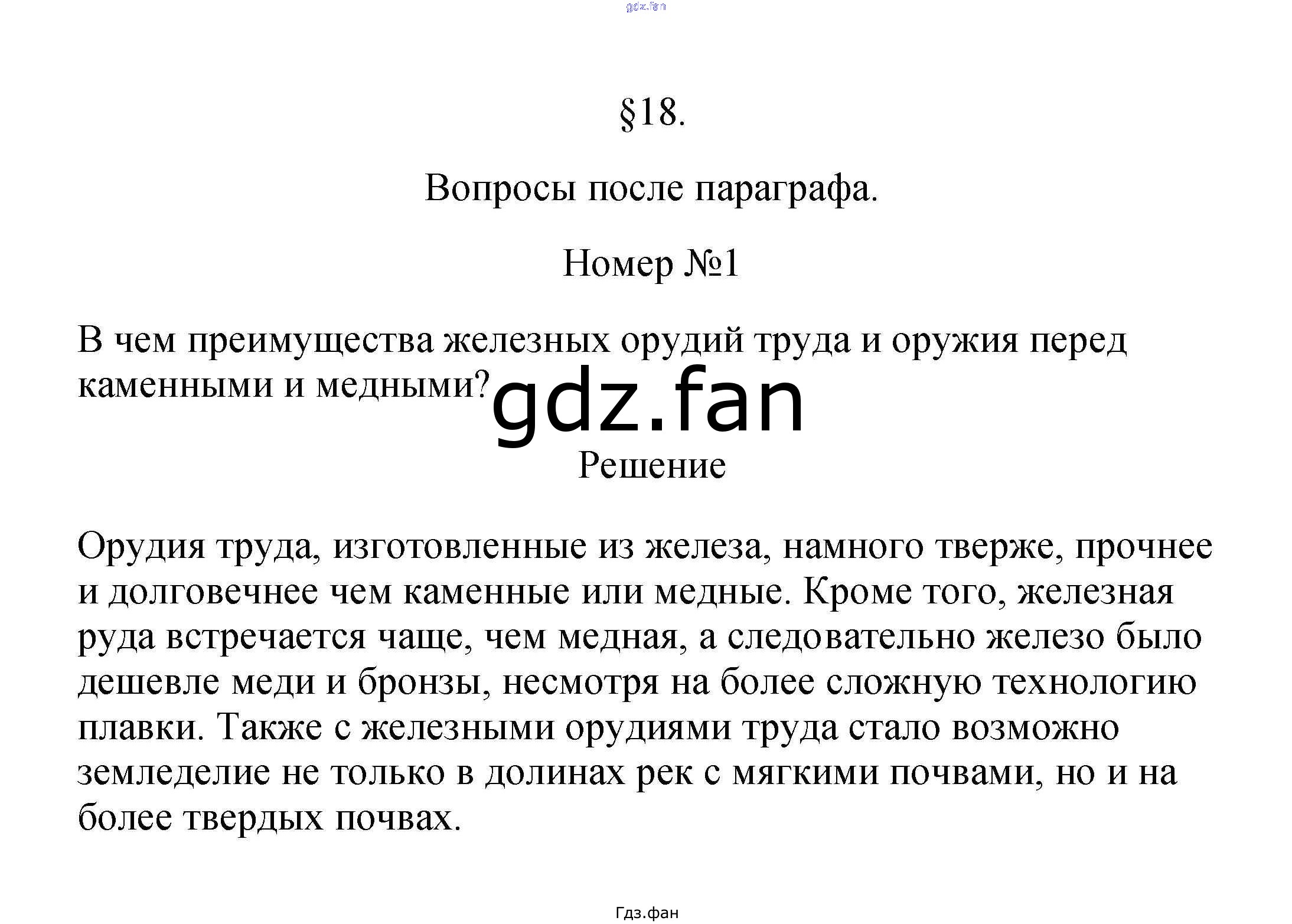 gdz.fan

§18.

Вопросы после параграфа.

Номер №1

В чем преимущества железных орудий труда и оружия перед каменными и медными?

gdz.fan

Решение

Орудия труда, изготовленные из железа, намного тверже, прочнее и долговечнее чем каменные или медные. Кроме того, железная руда встречается чаще, чем медная, а следовательно железо было дешевле меди и бронзы, несмотря на более сложную технологию плавки. Также с железными орудиями труда стало возможно земледелие не только в долинах рек с мягкими почвами, но и на более твердых почвах.

Гдз.фан